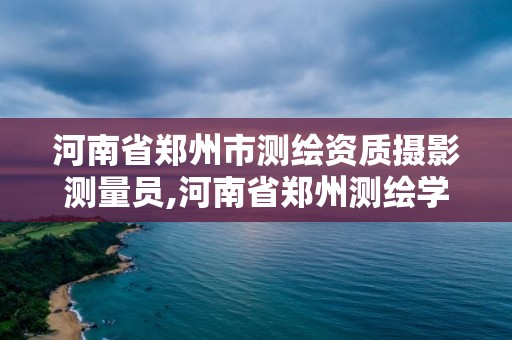 河南省郑州市测绘资质摄影测量员,河南省郑州测绘学